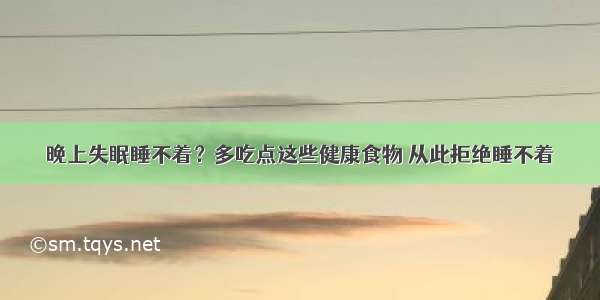 晚上失眠睡不着？多吃点这些健康食物 从此拒绝睡不着

©sm.tqys.net